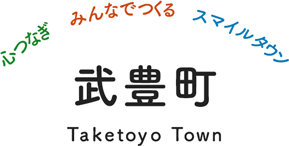 心つなぎ みんなでつくる スマイルタウン

武豊町

Taketoyo Town